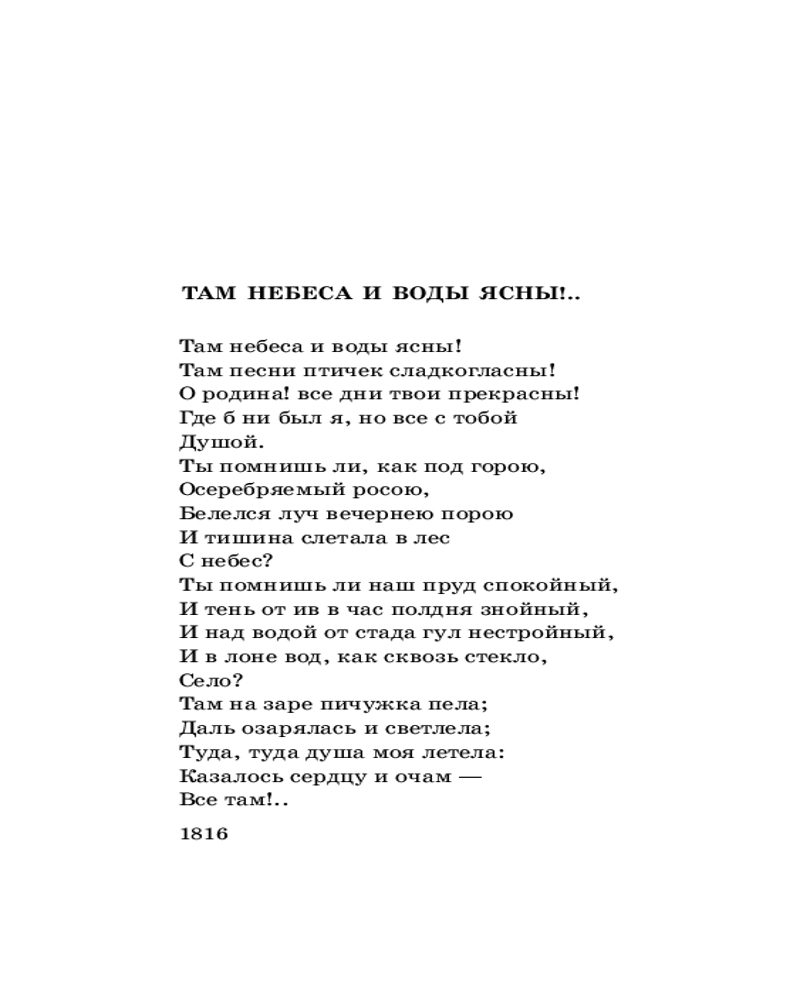 ТАМ НЕБЕСА И ВОДЫ ЯСНЫ!..

Там небеса и воды ясны!
Там песни птичек сладкогласны!
О родина! все дни твои прекрасны!
Где б ни был я, но все с тобой
Душой.
Ты помнишь ли, как под горою,
Осеребряемый росою,
Белелся луч вечернею порою
И тишина слетала в лес
С небес?
Ты помнишь ли наш пруд спокойный,
И тень от ив в час полдня знойный,
И над водой от стада гул нестройный,
И в лоне вод, как сквозь стекло,
Село?
Там на заре пичужка пела;
Даль озарялась и светлела;
Туда, туда душа моя летела:
Казалось сердцу и очам —
Все там!..

1816